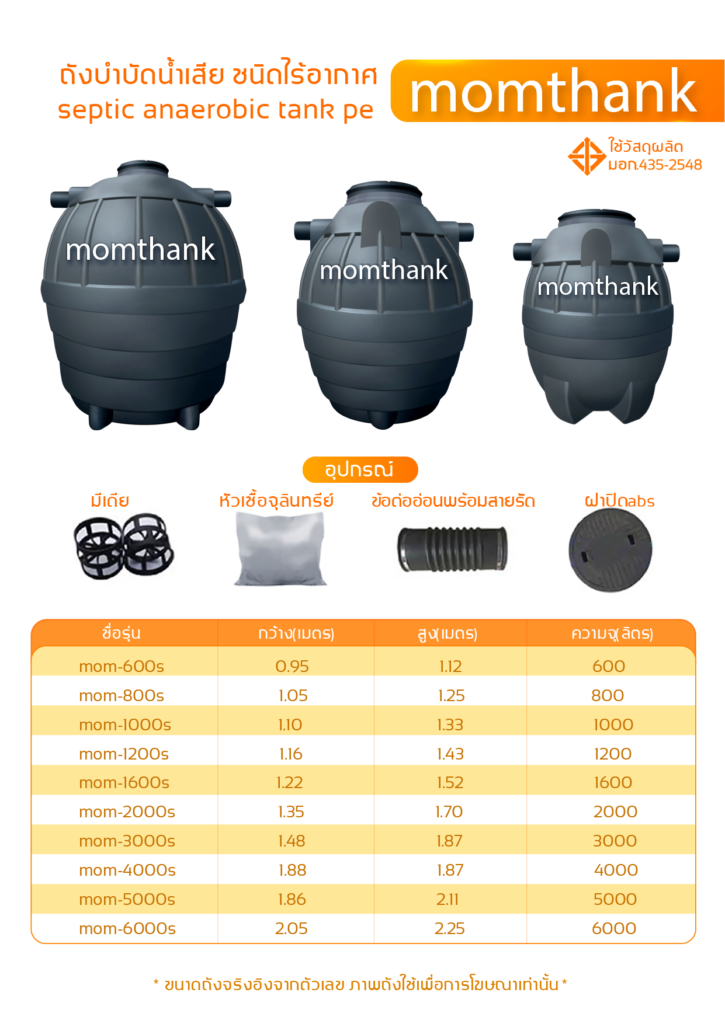 ถังบำบัดน้ำเสีย ชนิดไร้อากาศ
septic anaerobic tank pe

momthank

ใช้วัสดุผลิต
มอก.435-2548

momthank
momthank
momthank

อุปกรณ์

มีเดีย
หัวเชื้อจุลินทรีย์
ข้อต่ออ่อนพร้อมสายรัด
ฝาปิดabs

| ชื่อรุ่น | กว้าง(เมตร) | สูง(เมตร) | ความจุ(ลิตร) |
|---|---|---|---|
| mom-600s | 0.95 | 1.12 | 600 |
| mom-800s | 1.05 | 1.25 | 800 |
| mom-1000s | 1.10 | 1.33 | 1000 |
| mom-1200s | 1.16 | 1.43 | 1200 |
| mom-1600s | 1.22 | 1.52 | 1600 |
| mom-2000s | 1.35 | 1.70 | 2000 |
| mom-3000s | 1.48 | 1.87 | 3000 |
| mom-4000s | 1.88 | 1.87 | 4000 |
| mom-5000s | 1.86 | 2.11 | 5000 |
| mom-6000s | 2.05 | 2.25 | 6000 |

* ขนาดถังจริงอิงจากตัวเลข ภาพถังใช้เพื่อการโฆษณาเท่านั้น *